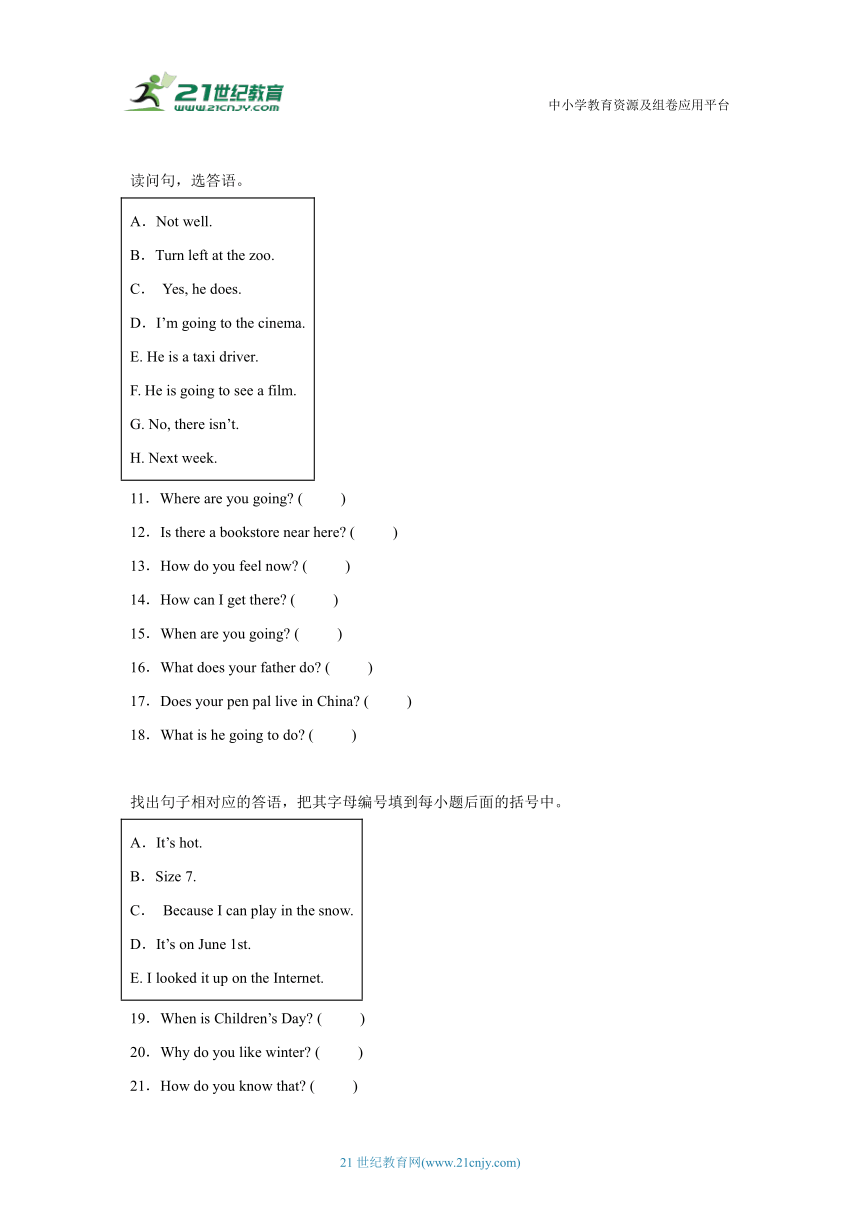 21世纪教育
www.21cnjy.com

中小学教育资源及组卷应用平台

读问句，选答语。

A．Not well.

B．Turn left at the zoo.

C． Yes, he does.

D．I’m going to the cinema.

E. He is a taxi driver.

F. He is going to see a film.

G. No, there isn’t.

H. Next week.

11．Where are you going? (　　)

12．Is there a bookstore near here? (　　)

13．How do you feel now? (　　)

14．How can I get there? (　　)

15．When are you going? (　　)

16．What does your father do? (　　)

17．Does your pen pal live in China? (　　)

18．What is he going to do? (　　)

找出句子相对应的答语，把其字母编号填到每小题后面的括号中。

A．It’s hot.

B．Size 7.

C． Because I can play in the snow.

D．It’s on June 1st.

E. I looked it up on the Internet.

19．When is Children’s Day? (　　)

20．Why do you like winter? (　　)

21．How do you know that? (　　)

21 世纪教育网(www.21cnjy.com)